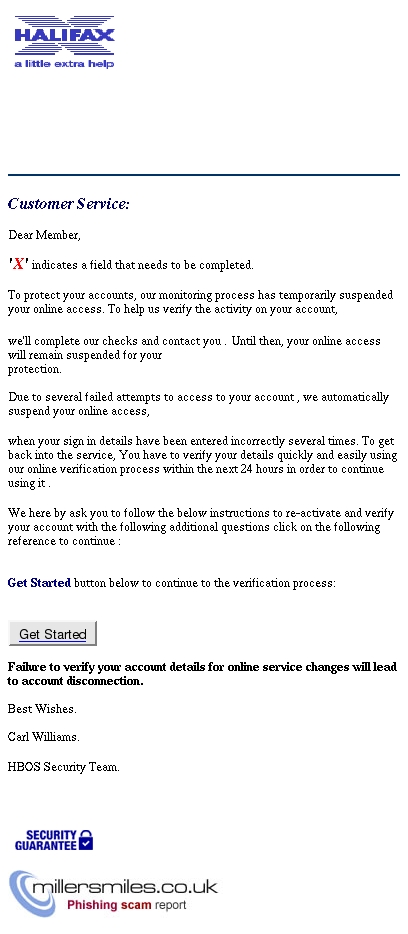 HALIFAX
a little extra help

Customer Service:

Dear Member,

'X' indicates a field that needs to be completed.

To protect your accounts, our monitoring process has temporarily suspended your online access. To help us verify the activity on your account,

we'll complete our checks and contact you . Until then, your online access will remain suspended for your protection.

Due to several failed attempts to access to your account , we automatically suspend your online access,

when your sign in details have been entered incorrectly several times. To get back into the service, You have to verify your details quickly and easily using our online verification process within the next 24 hours in order to continue using it .

We here by ask you to follow the below instructions to re-activate and verify your account with the following additional questions click on the following reference to continue :

Get Started button below to continue to the verification process:

Get Started

Failure to verify your account details for online service changes will lead to account disconnection.

Best Wishes.

Carl Williams.

HBOS Security Team.

SECURITY GUARANTEE

millersmiles.co.uk
Phishing scam report